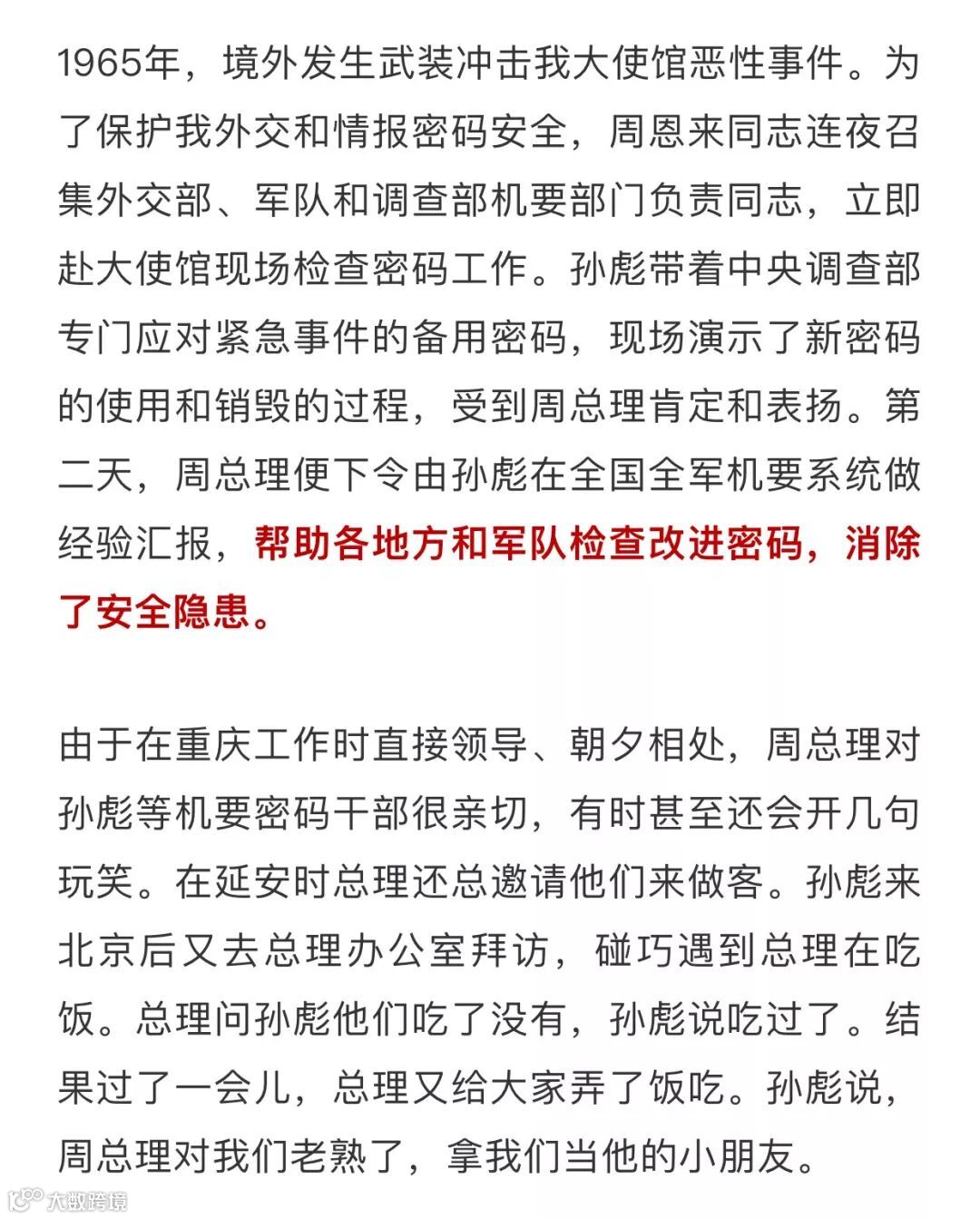 1965年，境外发生武装冲击我大使馆恶性事件。为了保护我外交和情报密码安全，周恩来同志连夜召集外交部、军队和调查部机要部门负责同志，立即赴大使馆现场检查密码工作。孙彪带着中央调查部专门应对紧急事件的备用密码，现场演示了新密码的使用和销毁的过程，受到周总理肯定和表扬。第二天，周总理便下令由孙彪在全国全军机要系统做经验汇报，帮助各地方和军队检查改进密码，消除了安全隐患。

由于在重庆工作时直接领导、朝夕相处，周总理对孙彪等机要密码干部很亲切，有时甚至还会开几句玩笑。在延安时总理还总邀请他们来做客。孙彪来北京后又去总理办公室拜访，碰巧遇到总理在吃饭。总理问孙彪他们吃了没有，孙彪说吃过了。结果过了一会儿，总理又给大家弄了饭吃。孙彪说，周总理对我们老熟了，拿我们当他的小朋友。

大数跨境